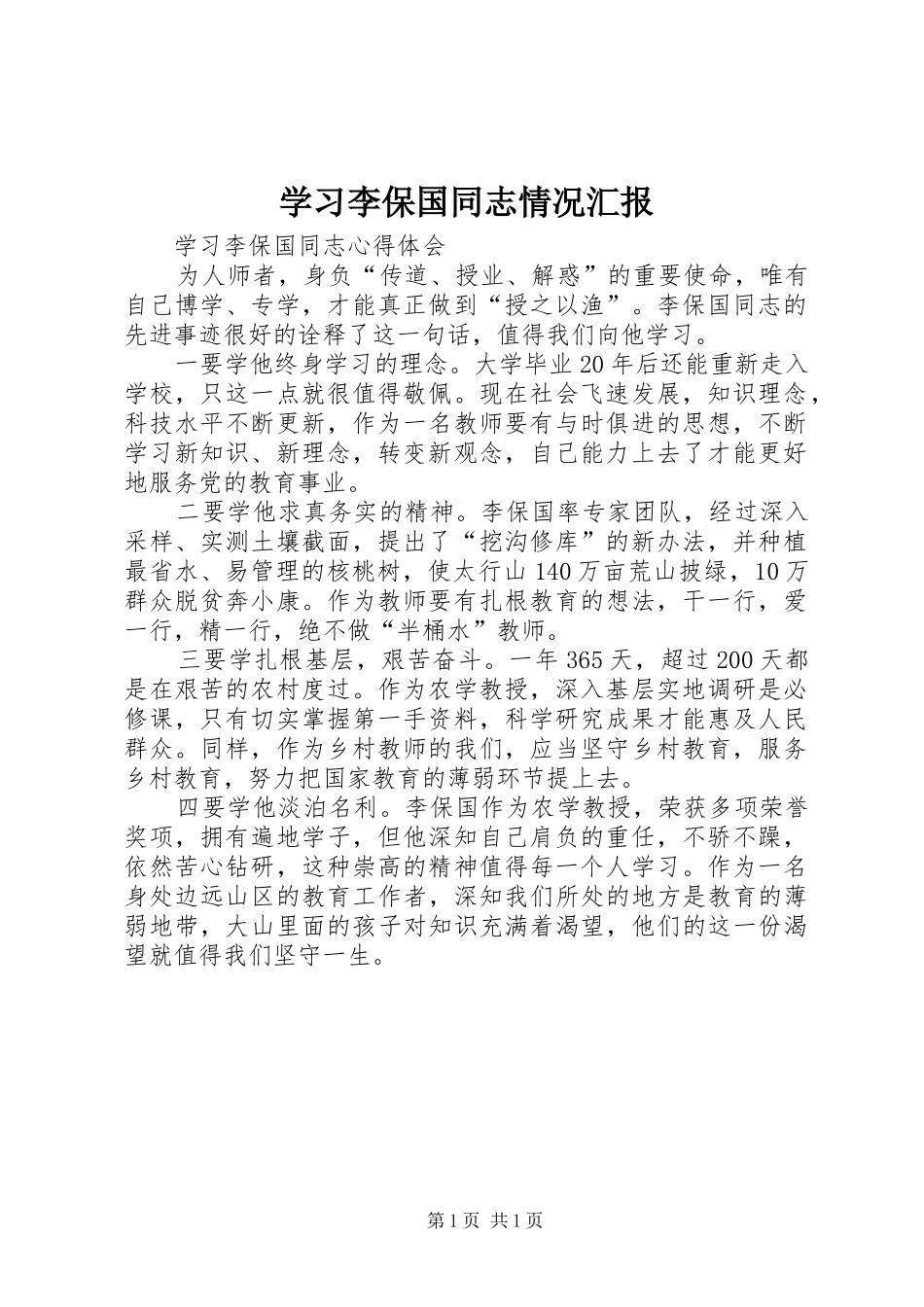 学习李保国同志情况汇报

学习李保国同志心得体会

为人师者，身负“传道、授业、解惑”的重要使命，唯有自己博学、专学，才能真正做到“授之以渔”。李保国同志的先进事迹很好的诠释了这一句话，值得我们向他学习。

一要学他终身学习的理念。大学毕业20年后还能重新走入学校，只这一点就很值得敬佩。现在社会飞速发展，知识理念，科技水平不断更新，作为一名教师要有与时俱进的思想，不断学习新知识、新理念，转变新观念，自己能力上去了才能更好地服务党的教育事业。

二要学他求真务实的精神。李保国率专家团队，经过深入采样、实测土壤截面，提出了“挖沟修库”的新办法，并种植最省水、易管理的核桃树，使太行山140万亩荒山披绿，10万群众脱贫奔小康。作为教师要有扎根教育的想法，干一行，爱一行，精一行，绝不做“半桶水”教师。

三要学扎根基层，艰苦奋斗。一年365天，超过200天都是在艰苦的农村度过。作为农学教授，深入基层实地调研是必修课，只有切实掌握第一手资料，科学研究成果才能惠及人民群众。同样，作为乡村教师的我们，应当坚守乡村教育，服务乡村教育，努力把国家教育的薄弱环节提上去。

四要学他淡泊名利。李保国作为农学教授，荣获多项荣誉奖项，拥有遍地学子，但他深知自己肩负的重任，不骄不躁，依然苦心钻研，这种崇高的精神值得每一个人学习。作为一名身处边远山区的教育工作者，深知我们所处的地方是教育的薄弱地带，大山里面的孩子对知识充满着渴望，他们的这一份渴望就值得我们坚守一生。

第1页 共1页